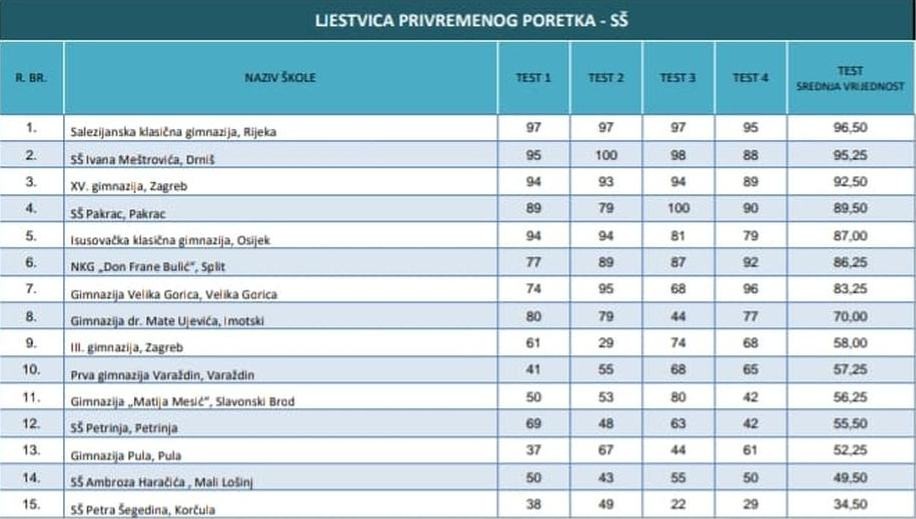 LJESTVICA PRIVREMENOG PORETKA - SŠ

| R. BR. | NAZIV ŠKOLE | TEST 1 | TEST 2 | TEST 3 | TEST 4 | TEST SREDNJA VRIJEDNOST |
|---|---|---|---|---|---|---|
| 1. | Salezijanska klasična gimnazija, Rijeka | 97 | 97 | 97 | 95 | 96,50 |
| 2. | SŠ Ivana Meštrovića, Drniš | 95 | 100 | 98 | 88 | 95,25 |
| 3. | XV. gimnazija, Zagreb | 94 | 93 | 94 | 89 | 92,50 |
| 4. | SŠ Pakrac, Pakrac | 89 | 79 | 100 | 90 | 89,50 |
| 5. | Isusovačka klasična gimnazija, Osijek | 94 | 94 | 81 | 79 | 87,00 |
| 6. | NKG „Don Frane Bulić", Split | 77 | 89 | 87 | 92 | 86,25 |
| 7. | Gimnazija Velika Gorica, Velika Gorica | 74 | 95 | 68 | 96 | 83,25 |
| 8. | Gimnazija dr. Mate Ujevića, Imotski | 80 | 79 | 44 | 77 | 70,00 |
| 9. | III. gimnazija, Zagreb | 61 | 29 | 74 | 68 | 58,00 |
| 10. | Prva gimnazija Varaždin, Varaždin | 41 | 55 | 68 | 65 | 57,25 |
| 11. | Gimnazija „Matija Mesić", Slavonski Brod | 50 | 53 | 80 | 42 | 56,25 |
| 12. | SŠ Petrinja, Petrinja | 69 | 48 | 63 | 42 | 55,50 |
| 13. | Gimnazija Pula, Pula | 37 | 67 | 44 | 61 | 52,25 |
| 14. | SŠ Ambroza Haračića , Mali Lošinj | 50 | 43 | 55 | 50 | 49,50 |
| 15. | SŠ Petra Šegedina, Korčula | 38 | 49 | 22 | 29 | 34,50 |